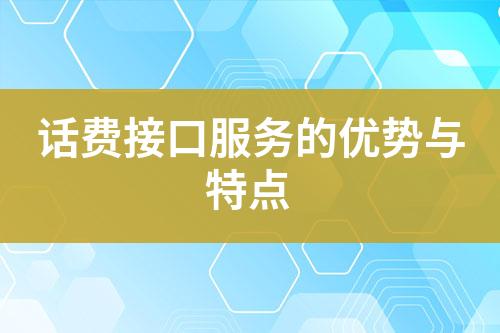 话费接口服务的优势与特点